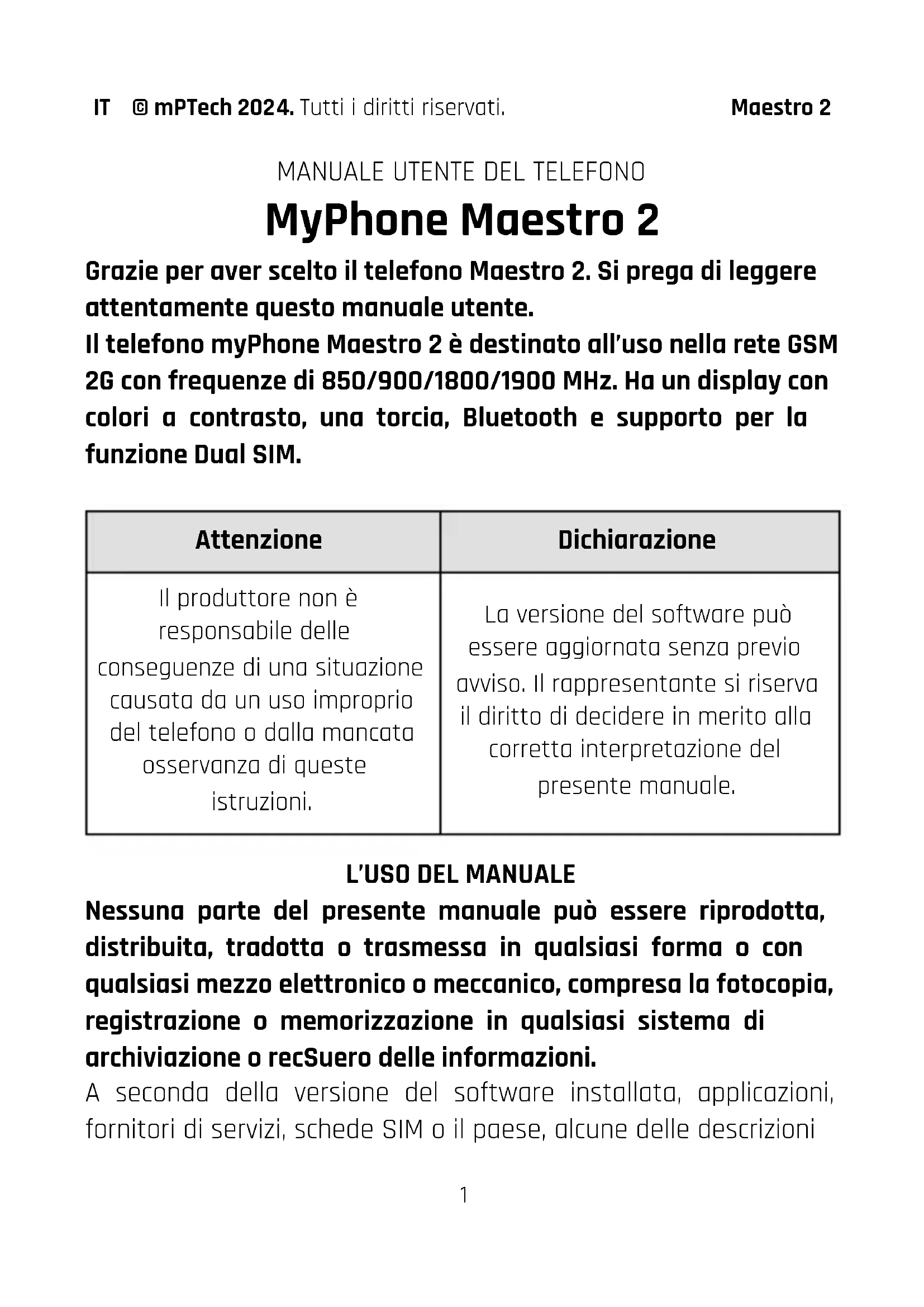 IT © mPTech 2024. Tutti i diritti riservati. Maestro 2

MANUALE UTENTE DEL TELEFONO

MyPhone Maestro 2

Grazie per aver scelto il telefono Maestro 2. Si prega di leggere attentamente questo manuale utente.
Il telefono myPhone Maestro 2 è destinato all'uso nella rete GSM 2G con frequenze di 850/900/1800/1900 MHz. Ha un display con colori a contrasto, una torcia, Bluetooth e supporto per la funzione Dual SIM.

| Attenzione | Dichiarazione |
|---|---|
| Il produttore non è responsabile delle conseguenze di una situazione causata da un uso improprio del telefono o dalla mancata osservanza di queste istruzioni. | La versione del software può essere aggiornata senza previo avviso. Il rappresentante si riserva il diritto di decidere in merito alla corretta interpretazione del presente manuale. |

L'USO DEL MANUALE

Nessuna parte del presente manuale può essere riprodotta, distribuita, tradotta o trasmessa in qualsiasi forma o con qualsiasi mezzo elettronico o meccanico, compresa la fotocopia, registrazione o memorizzazione in qualsiasi sistema di archiviazione o recSuero delle informazioni.
A seconda della versione del software installata, applicazioni, fornitori di servizi, schede SIM o il paese, alcune delle descrizioni

1